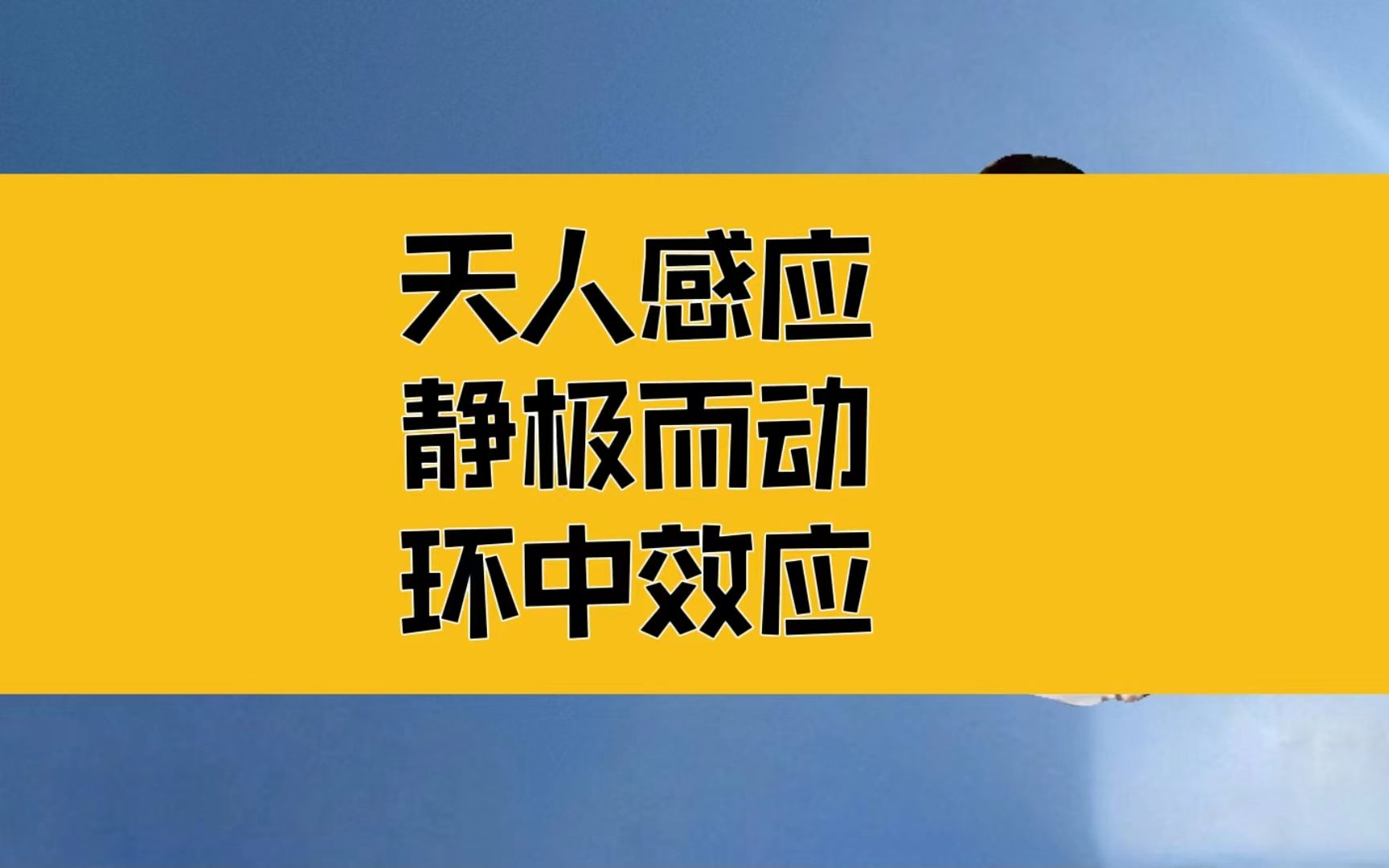 天人感应
静极而动
环中效应